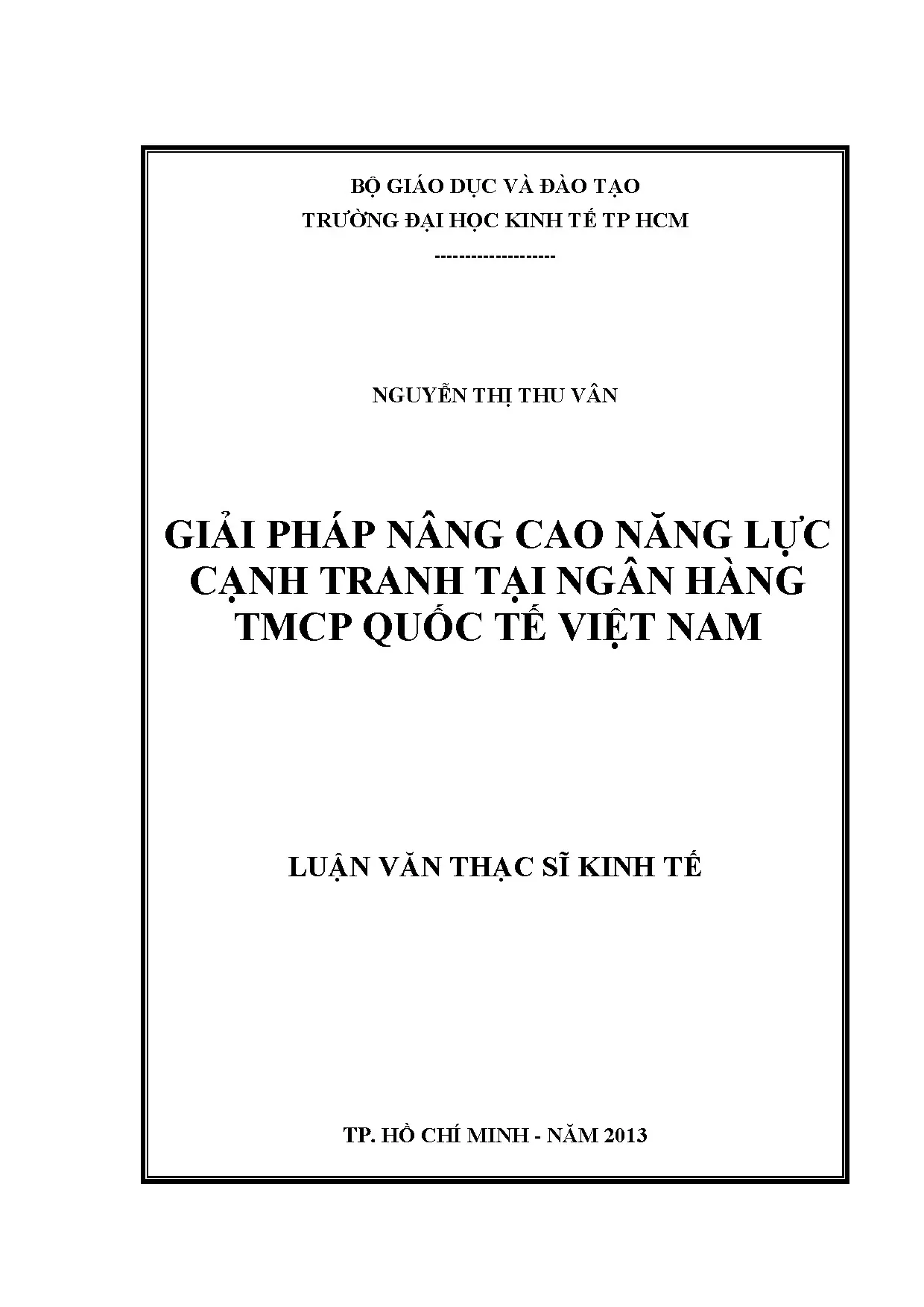 BỘ GIÁO DỤC VÀ ĐÀO TẠO
TRƯỜNG ĐẠI HỌC KINH TẾ TP HCM
--------------------

NGUYỄN THỊ THU VÂN

GIẢI PHÁP NÂNG CAO NĂNG LỰC CẠNH TRANH TẠI NGÂN HÀNG TMCP QUỐC TẾ VIỆT NAM

LUẬN VĂN THẠC SĨ KINH TẾ

TP. HỒ CHÍ MINH - NĂM 2013